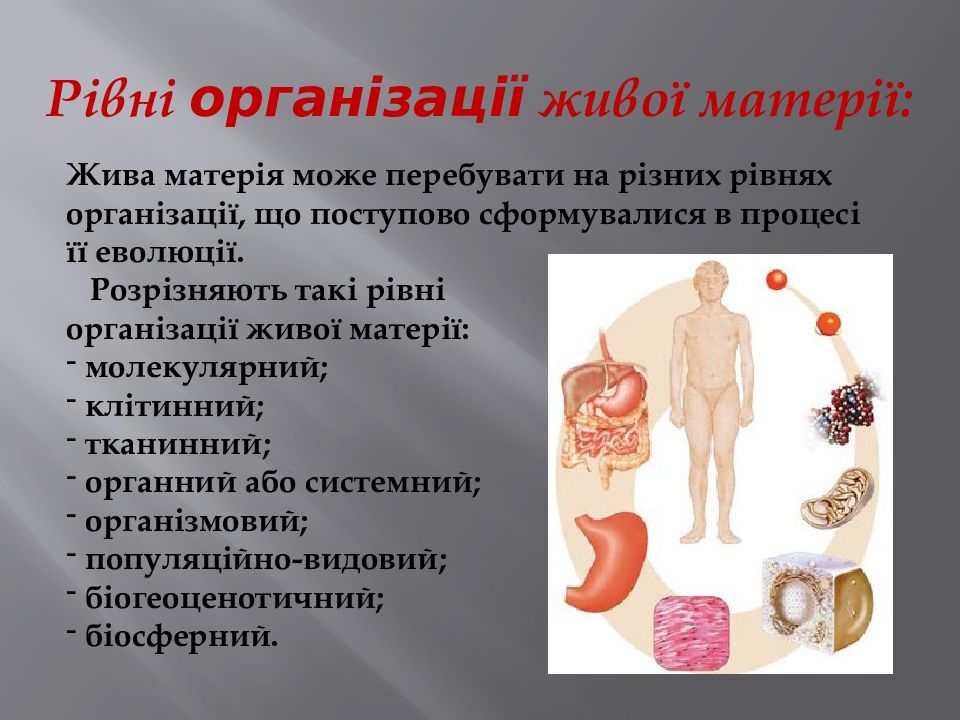 Рівні організації живої матерії:

Жива матерія може перебувати на різних рівнях організації, що поступово сформувалися в процесі її еволюції.

Розрізняють такі рівні організації живої матерії:
- молекулярний;
- клітинний;
- тканинний;
- органний або системний;
- організмовий;
- популяційно-видовий;
- біогеоценотичний;
- біосферний.